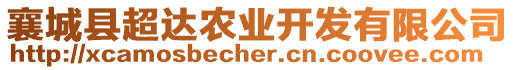 襄城县超达农业开发有限公司
http://xcamosbecher.cn.coovee.com